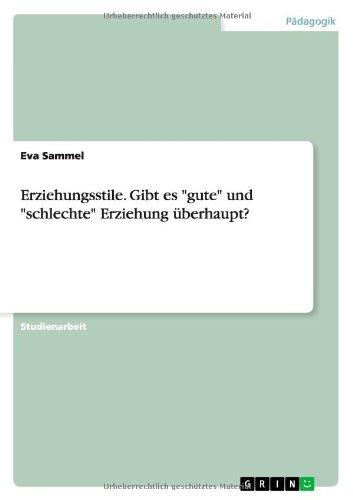 Urheberrechtlich geschütztes Material

Pädagogik

Eva Sammel

Erziehungsstile. Gibt es "gute" und "schlechte" Erziehung überhaupt?

Studienarbeit

Urheberrechtlich geschütztes Material

GRIN